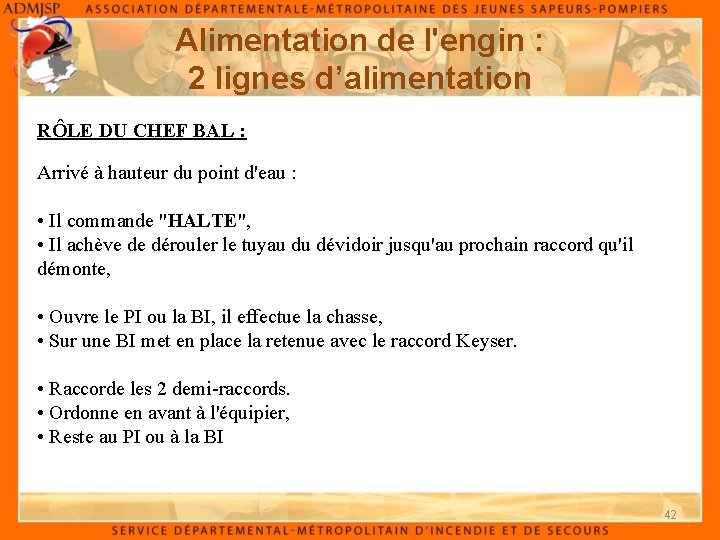 ADMJSP ASSOCIATION DÉPARTEMENTALE-MÉTROPOLITAINE DES JEUNES SAPEURS-POMPIERS

Alimentation de l'engin :
2 lignes d'alimentation

RÔLE DU CHEF BAL :

Arrivé à hauteur du point d'eau :

• Il commande "HALTE",
• Il achève de dérouler le tuyau du dévidoir jusqu'au prochain raccord qu'il démonte,

• Ouvre le PI ou la BI, il effectue la chasse,
• Sur une BI met en place la retenue avec le raccord Keyser.

• Raccorde les 2 demi-raccords.
• Ordonne en avant à l'équipier,
• Reste au PI ou à la BI

42

SERVICE DÉPARTEMENTAL-MÉTROPOLITAIN D'INCENDIE ET DE SECOURS